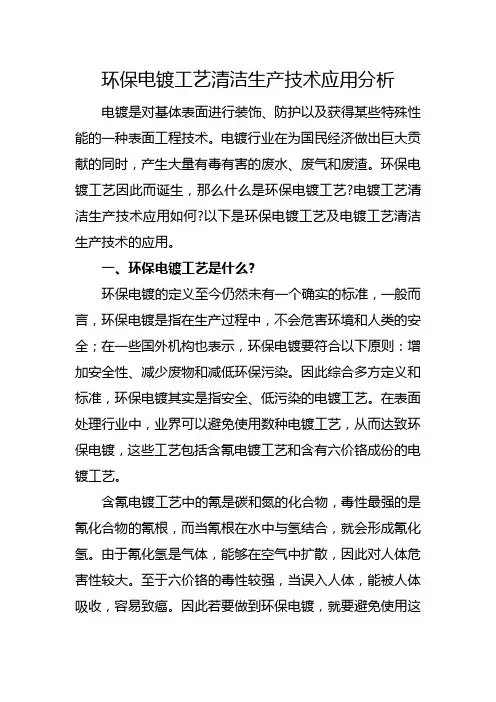 环保电镀工艺清洁生产技术应用分析

电镀是对基体表面进行装饰、防护以及获得某些特殊性能的一种表面工程技术。电镀行业在为国民经济做出巨大贡献的同时，产生大量有毒有害的废水、废气和废渣。环保电镀工艺因此而诞生，那么什么是环保电镀工艺?电镀工艺清洁生产技术应用如何?以下是环保电镀工艺及电镀工艺清洁生产技术的应用。

一、环保电镀工艺是什么?

环保电镀的定义至今仍然未有一个确实的标准，一般而言，环保电镀是指在生产过程中，不会危害环境和人类的安全；在一些国外机构也表示，环保电镀要符合以下原则：增加安全性、减少废物和减低环保污染。因此综合多方定义和标准，环保电镀其实是指安全、低污染的电镀工艺。在表面处理行业中，业界可以避免使用数种电镀工艺，从而达致环保电镀，这些工艺包括含氰电镀工艺和含有六价铬成份的电镀工艺。

含氰电镀工艺中的氰是碳和氮的化合物，毒性最强的是氰化合物的氰根，而当氰根在水中与氢结合，就会形成氰化氢。由于氰化氢是气体，能够在空气中扩散，因此对人体危害性较大。至于六价铬的毒性较强，当误入人体，能被人体吸收，容易致癌。因此若要做到环保电镀，就要避免使用这